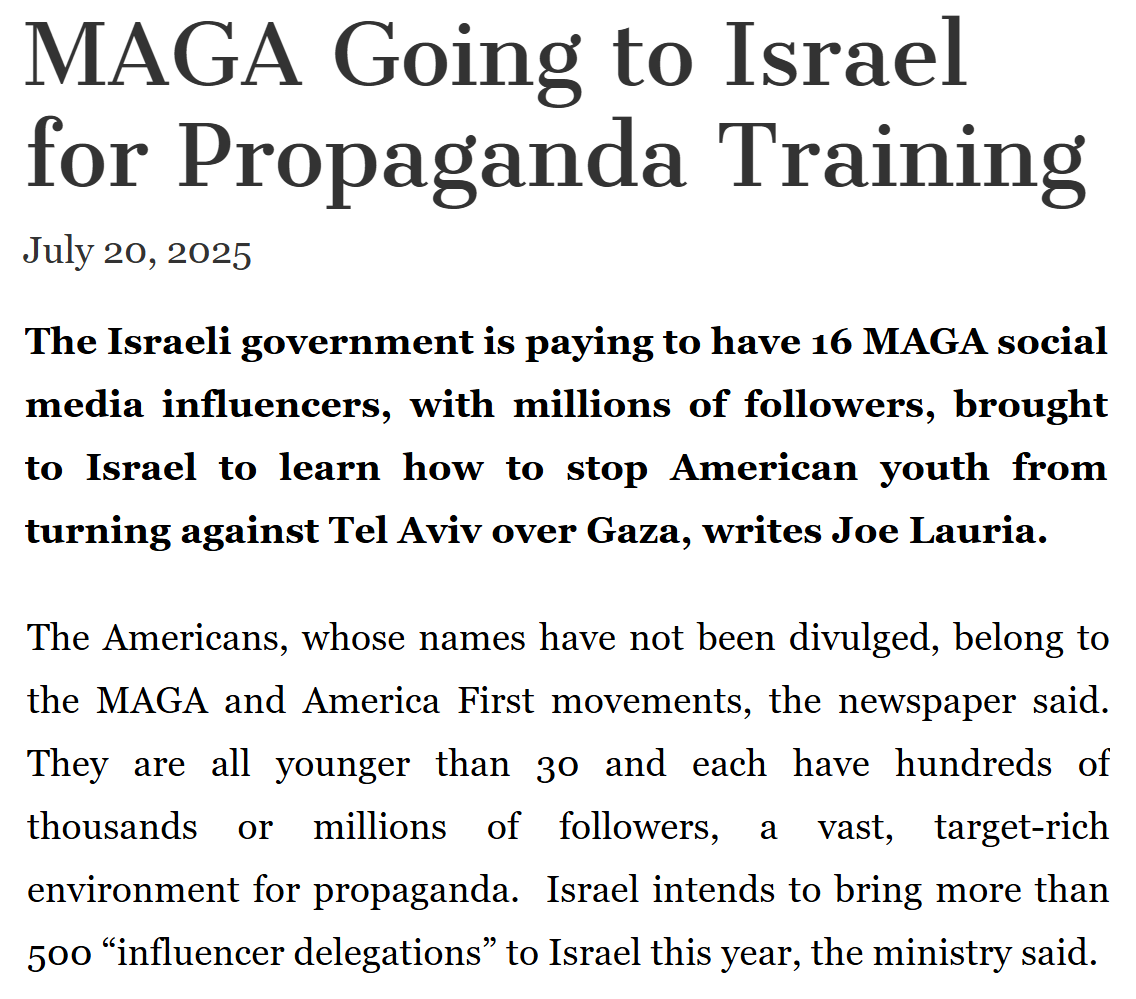 MAGA Going to Israel for Propaganda Training

July 20, 2025

The Israeli government is paying to have 16 MAGA social media influencers, with millions of followers, brought to Israel to learn how to stop American youth from turning against Tel Aviv over Gaza, writes Joe Lauria.

The Americans, whose names have not been divulged, belong to the MAGA and America First movements, the newspaper said. They are all younger than 30 and each have hundreds of thousands or millions of followers, a vast, target-rich environment for propaganda. Israel intends to bring more than 500 “influencer delegations” to Israel this year, the ministry said.